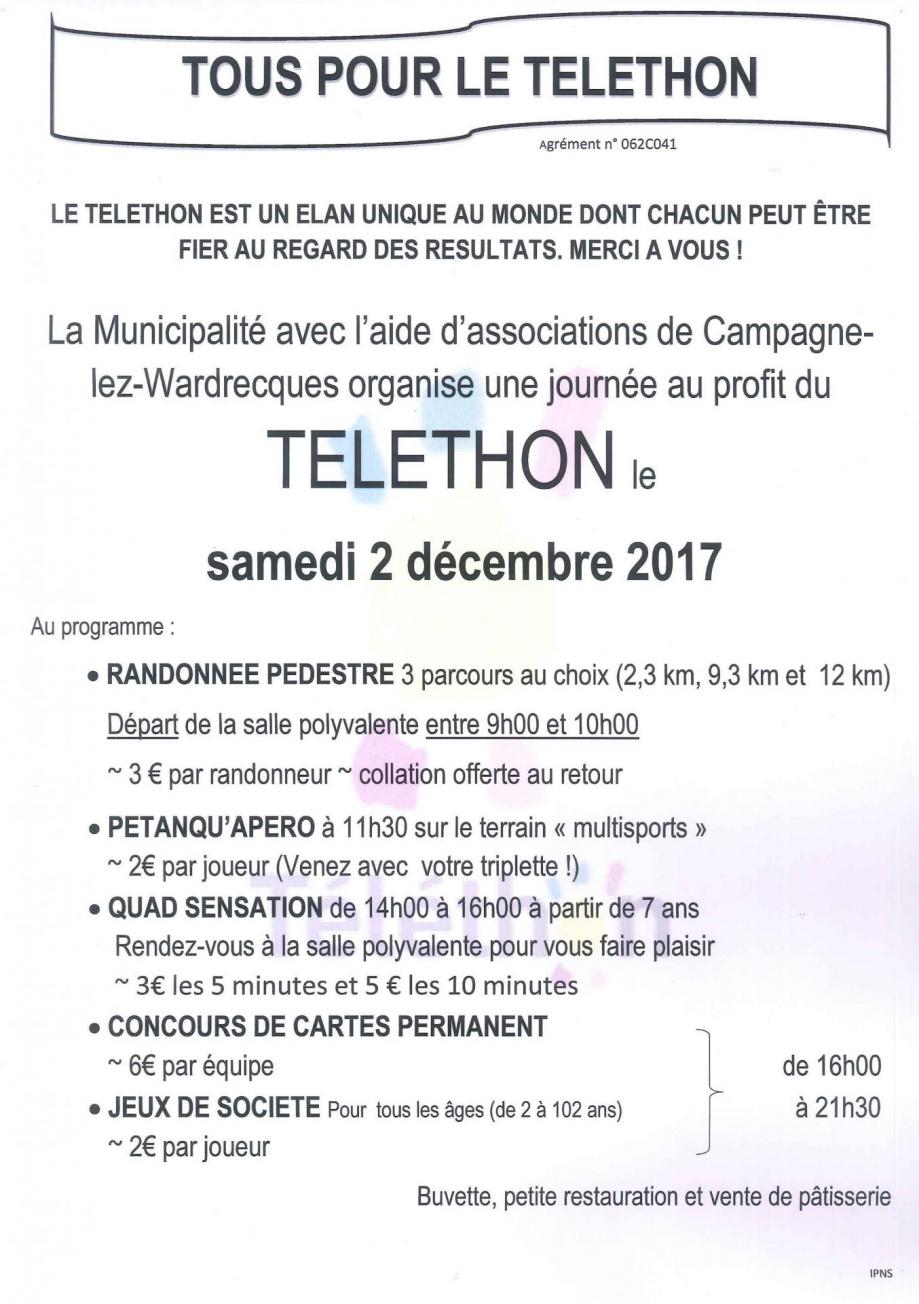 TOUS POUR LE TELETHON

Agrément n° 062C041

LE TELETHON EST UN ELAN UNIQUE AU MONDE DONT CHACUN PEUT ÊTRE FIER AU REGARD DES RESULTATS. MERCI A VOUS !

La Municipalité avec l'aide d'associations de Campagne-lez-Wardrecques organise une journée au profit du

TELETHON le

samedi 2 décembre 2017

Au programme :

• RANDONNEE PEDESTRE 3 parcours au choix (2,3 km, 9,3 km et 12 km)
Départ de la salle polyvalente entre 9h00 et 10h00
~ 3 € par randonneur ~ collation offerte au retour

• PETANQU'APERO à 11h30 sur le terrain « multisports »
~ 2€ par joueur (Venez avec votre triplette !)

• QUAD SENSATION de 14h00 à 16h00 à partir de 7 ans
Rendez-vous à la salle polyvalente pour vous faire plaisir
~ 3€ les 5 minutes et 5 € les 10 minutes

• CONCOURS DE CARTES PERMANENT
~ 6€ par équipe

• JEUX DE SOCIETE Pour tous les âges (de 2 à 102 ans)
~ 2€ par joueur

de 16h00 à 21h30

Buvette, petite restauration et vente de pâtisserie

IPNS